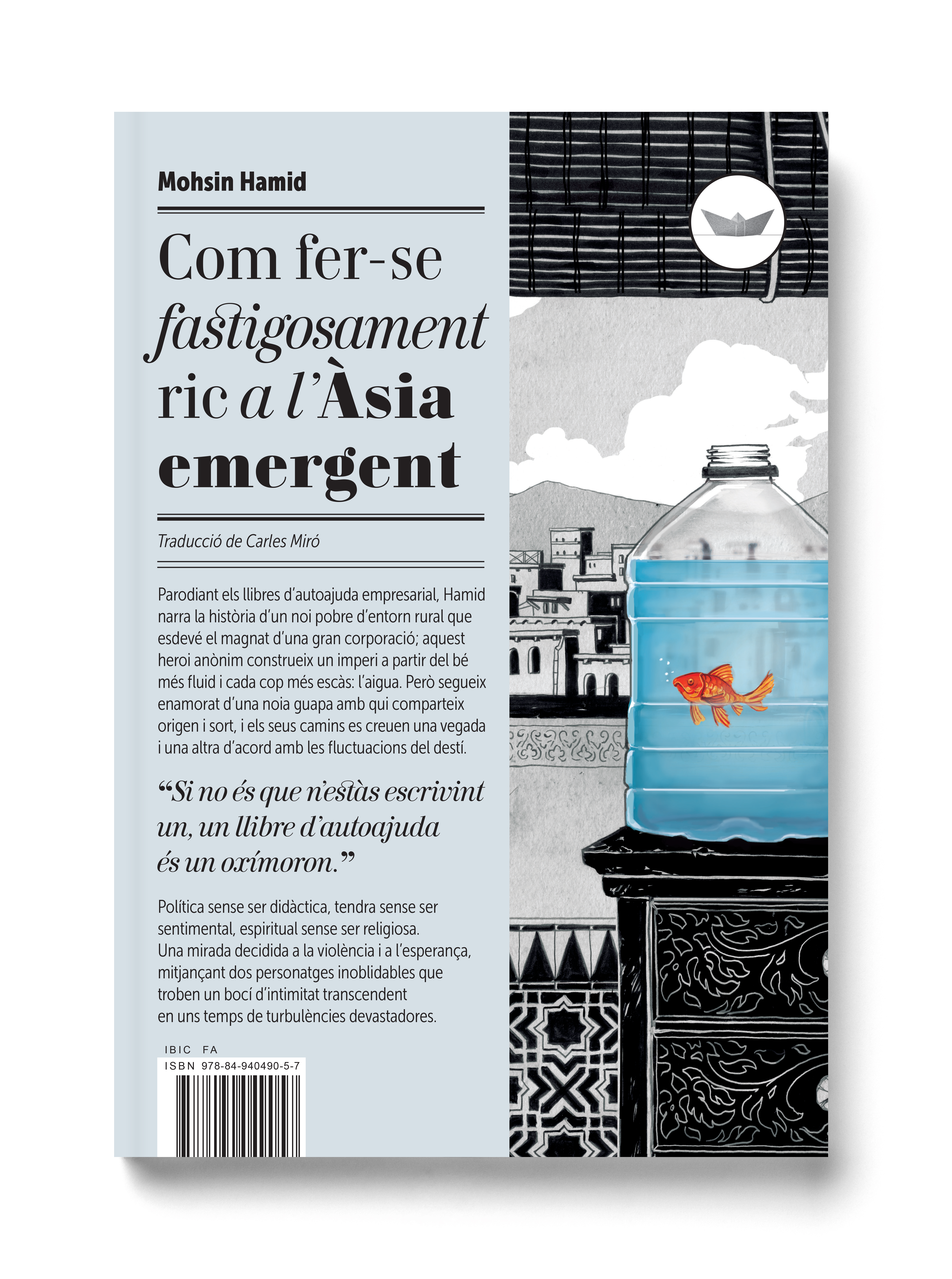 Mohsin Hamid

Com fer-se fastigosament ric a l'Àsia emergent

Traducció de Carles Miró

Parodiant els llibres d'autoajuda empresarial, Hamid narra la història d'un noi pobre d'entorn rural que esdevé el magnat d'una gran corporació; aquest heroi anònim construeix un imperi a partir del bé més fluid i cada cop més escàs: l'aigua. Però segueix enamorat d'una noia guapa amb qui comparteix origen i sort, i els seus camins es creuen una vegada i una altra d'acord amb les fluctuacions del destí.

"Si no és que n'estàs escrivint un, un llibre d'autoajuda és un oxímoron."

Política sense ser didàctica, tendra sense ser sentimental, espiritual sense ser religiosa. Una mirada decidida a la violència i a l'esperança, mitjançant dos personatges inoblidables que troben un bocí d'intimitat transcendent en uns temps de turbulències devastadores.

IBIC FA
ISBN 978-84-940490-5-7